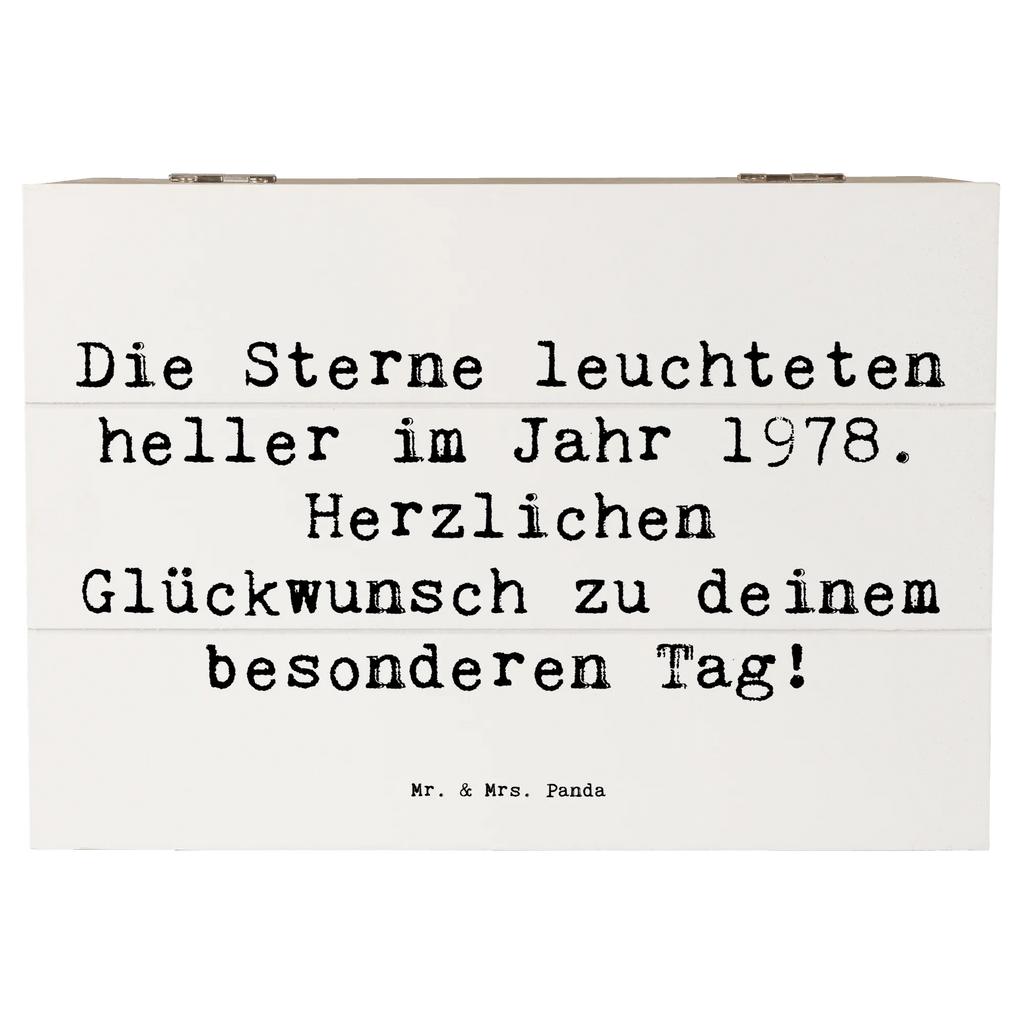 Die Sterne leuchteten heller im Jahr 1978. Herzlichen Glückwunsch zu deinem besonderen Tag!

Mr. & Mrs. Panda